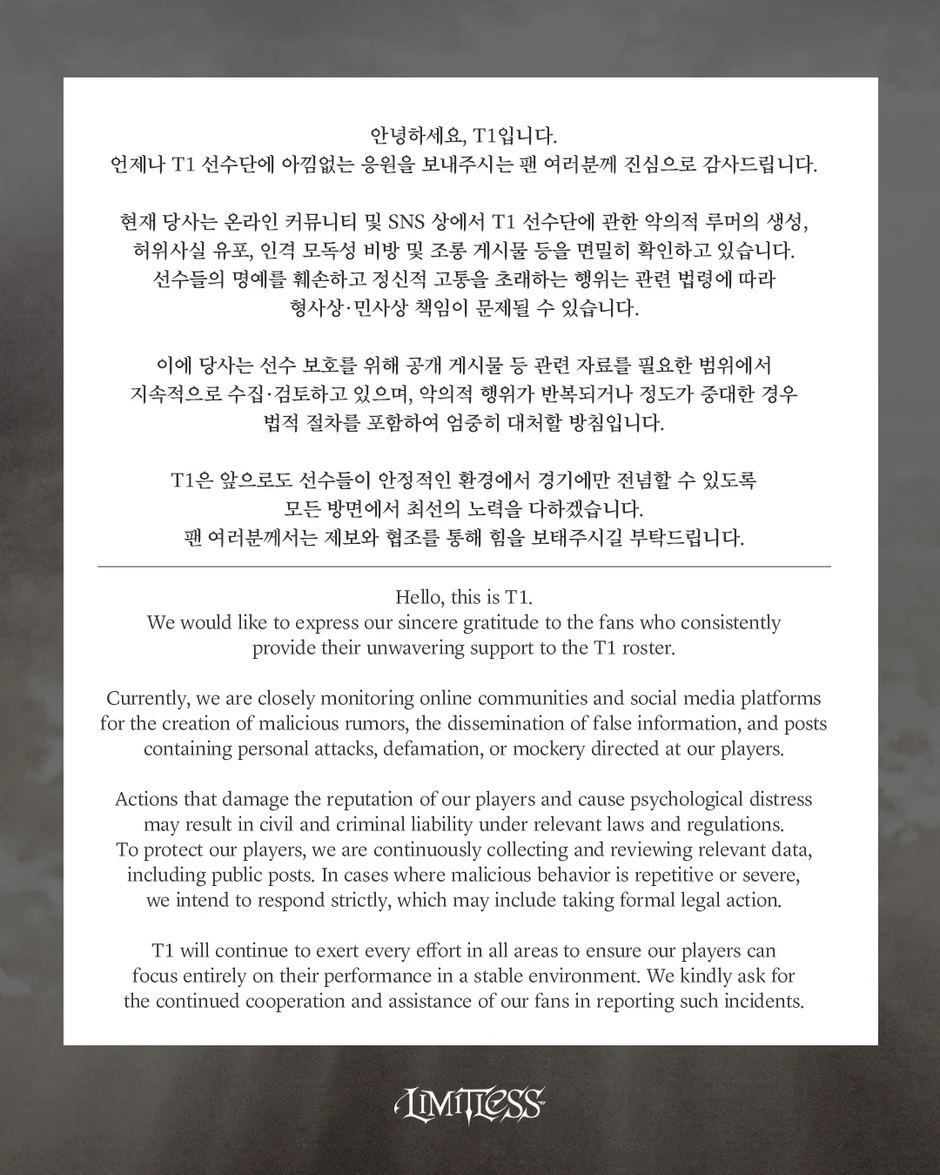 안녕하세요, T1입니다.
언제나 T1 선수단에 아낌없는 응원을 보내주시는 팬 여러분께 진심으로 감사드립니다.

현재 당사는 온라인 커뮤니티 및 SNS 상에서 T1 선수단에 관한 악의적 루머의 생성, 허위사실 유포, 인격 모독성 비방 및 조롱 게시물 등을 면밀히 확인하고 있습니다. 선수들의 명예를 훼손하고 정신적 고통을 초래하는 행위는 관련 법령에 따라 형사상·민사상 책임이 문제될 수 있습니다.

이에 당사는 선수 보호를 위해 공개 게시물 등 관련 자료를 필요한 범위에서 지속적으로 수집·검토하고 있으며, 악의적 행위가 반복되거나 정도가 중대한 경우 법적 절차를 포함하여 엄중히 대처할 방침입니다.

T1은 앞으로도 선수들이 안정적인 환경에서 경기에만 전념할 수 있도록 모든 방면에서 최선의 노력을 다하겠습니다.
팬 여러분께서는 제보와 협조를 통해 힘을 보태주시길 부탁드립니다.

Hello, this is T1.
We would like to express our sincere gratitude to the fans who consistently provide their unwavering support to the T1 roster.

Currently, we are closely monitoring online communities and social media platforms for the creation of malicious rumors, the dissemination of false information, and posts containing personal attacks, defamation, or mockery directed at our players.

Actions that damage the reputation of our players and cause psychological distress may result in civil and criminal liability under relevant laws and regulations. To protect our players, we are continuously collecting and reviewing relevant data, including public posts. In cases where malicious behavior is repetitive or severe, we intend to respond strictly, which may include taking formal legal action.

T1 will continue to exert every effort in all areas to ensure our players can focus entirely on their performance in a stable environment. We kindly ask for the continued cooperation and assistance of our fans in reporting such incidents.

LIMITLESS